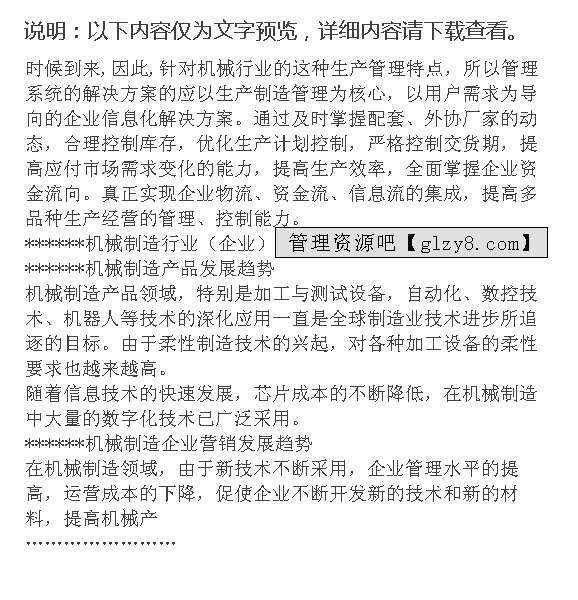 说明：以下内容仅为文字预览，详细内容请下载查看。

时候到来,因此,针对机械行业的这种生产管理特点，所以管理系统的解决方案的应以生产制造管理为核心，以用户需求为导向的企业信息化解决方案。通过及时掌握配套、外协厂家的动态，合理控制库存，优化生产计划控制，严格控制交货期，提高应付市场需求变化的能力，提高生产效率，全面掌握企业资金流向。真正实现企业物流、资金流、信息流的集成，提高多品种生产经营的管理、控制能力。

*******机械制造行业（企业）

管理资源吧【glzy8.com】

*******机械制造产品发展趋势

机械制造产品领域，特别是加工与测试设备，自动化、数控技术、机器人等技术的深化应用一直是全球制造业技术进步所追逐的目标。由于柔性制造技术的兴起，对各种加工设备的柔性要求也越来越高。

随着信息技术的快速发展，芯片成本的不断降低，在机械制造中大量的数字化技术已广泛采用。

*******机械制造企业营销发展趋势

在机械制造领域，由于新技术不断采用，企业管理水平的提高，运营成本的下降，促使企业不断开发新的技术和新的材料，提高机械产

……………………